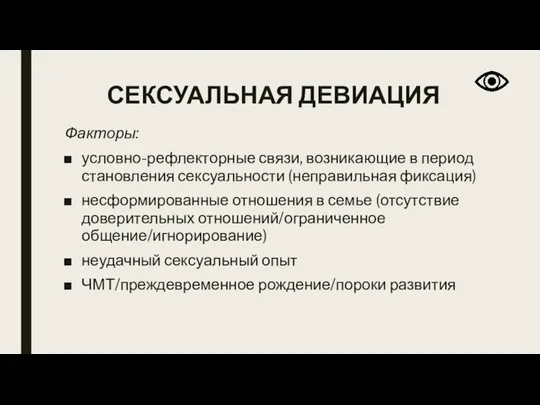 СЕКСУАЛЬНАЯ ДЕВИАЦИЯ

Факторы:

■ условно-рефлекторные связи, возникающие в период становления сексуальности (неправильная фиксация)

■ несформированные отношения в семье (отсутствие доверительных отношений/ограниченное общение/игнорирование)

■ неудачный сексуальный опыт

■ ЧМТ/преждевременное рождение/пороки развития